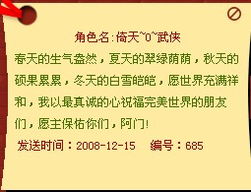 角色名:倚天~0~武侠

春天的生气盎然，夏天的翠绿荫荫，秋天的硕果累累，冬天的白雪皑皑，愿世界充满祥和，我以最真诚的心祝福完美世界的朋友们，愿主保佑你们，阿门!

发送时间：2008-12-15　编号：685